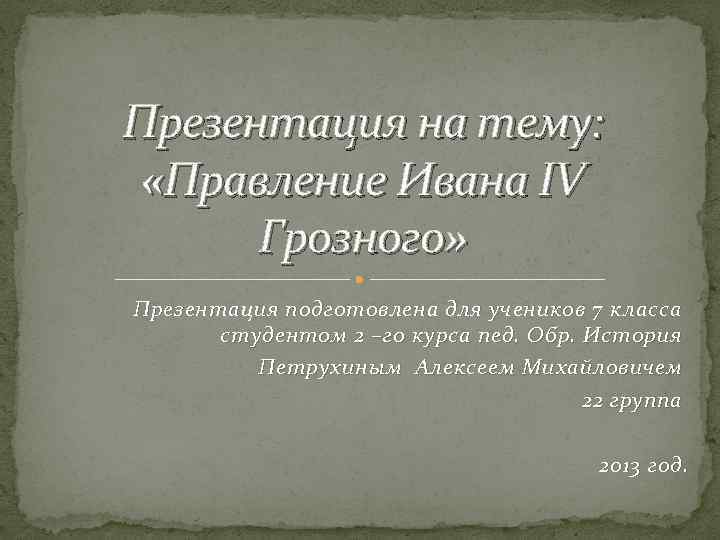 Презентация на тему: «Правление Ивана IV Грозного»

Презентация подготовлена для учеников 7 класса студентом 2 –го курса пед. Обр. История Петрухиным Алексеем Михайловичем
22 группа

2013 год.